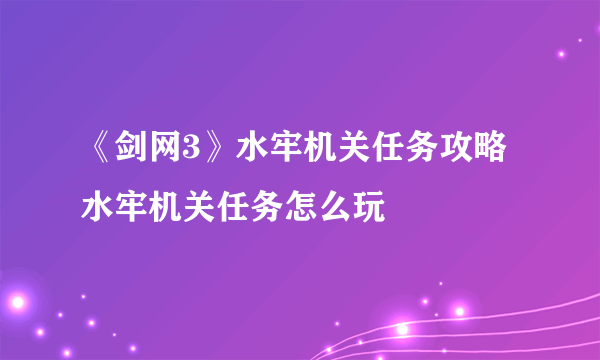 《剑网3》水牢机关任务攻略
水牢机关任务怎么玩